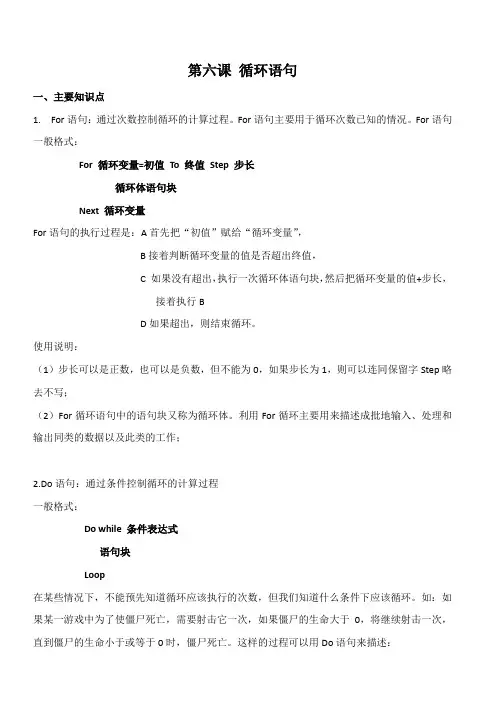 第六课 循环语句

一、主要知识点

1. For 语句：通过次数控制循环的计算过程。For 语句主要用于循环次数已知的情况。For 语句一般格式：

For 循环变量=初值 To 终值 Step 步长

循环体语句块

Next 循环变量

For 语句的执行过程是：A 首先把“初值”赋给“循环变量”，

B 接着判断循环变量的值是否超出终值，

C 如果没有超出，执行一次循环体语句块，然后把循环变量的值+步长，接着执行 B

D 如果超出，则结束循环。

使用说明：

（1）步长可以是正数，也可以是负数，但不能为 0，如果步长为 1，则可以连同保留字 Step 略去不写；

（2）For 循环语句中的语句块又称为循环体。利用 For 循环主要用来描述成批地输入、处理和输出同类的数据以及此类的工作；

2.Do 语句：通过条件控制循环的计算过程

一般格式：

Do while 条件表达式

语句块

Loop

在某些情况下，不能预先知道循环应该执行的次数，但我们知道什么条件下应该循环。如：如果某一游戏中为了使僵尸死亡，需要射击它一次，如果僵尸的生命大于 0，将继续射击一次，直到僵尸的生命小于或等于 0 时，僵尸死亡。这样的过程可以用 Do 语句来描述：